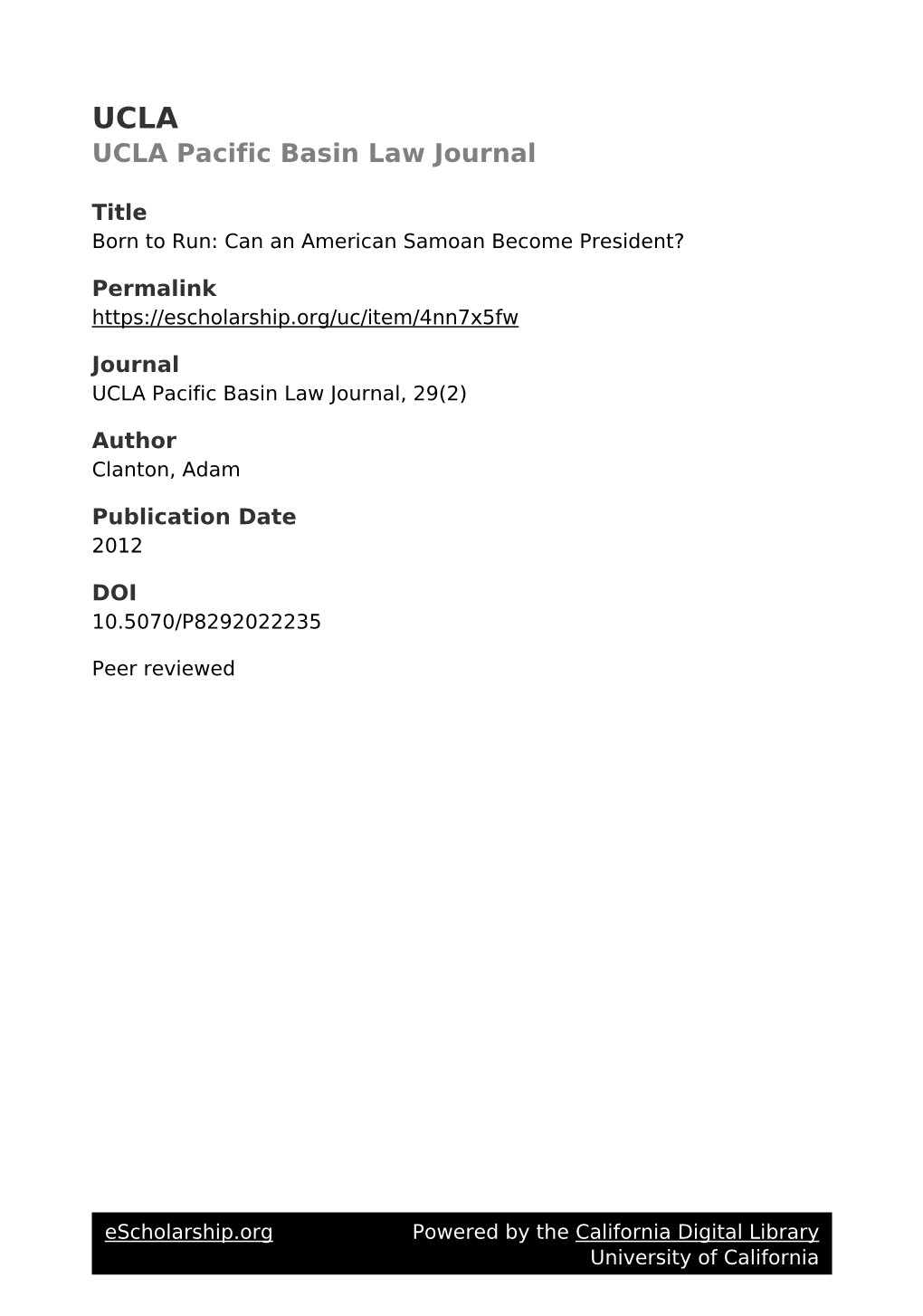 UCLA
UCLA Pacific Basin Law Journal

Title
Born to Run: Can an American Samoan Become President?

Permalink
https://escholarship.org/uc/item/4nn7x5fw

Journal
UCLA Pacific Basin Law Journal, 29(2)

Author
Clanton, Adam

Publication Date
2012

DOI
10.5070/P8292022235

Peer reviewed

eScholarship.org Powered by the California Digital Library
University of California